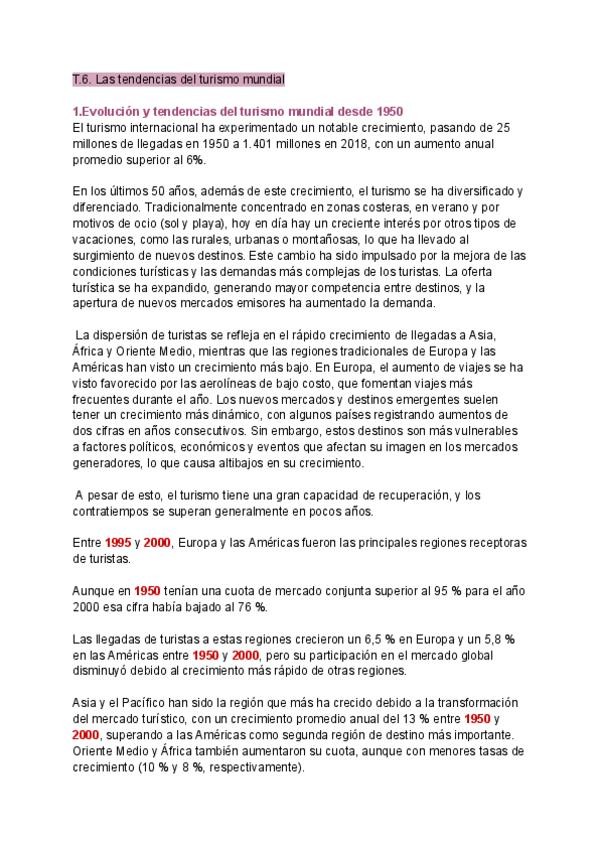 T.6. Las tendencias del turismo mundial

1.Evolución y tendencias del turismo mundial desde 1950
El turismo internacional ha experimentado un notable crecimiento, pasando de 25 millones de llegadas en 1950 a 1.401 millones en 2018, con un aumento anual promedio superior al 6%.

En los últimos 50 años, además de este crecimiento, el turismo se ha diversificado y diferenciado. Tradicionalmente concentrado en zonas costeras, en verano y por motivos de ocio (sol y playa), hoy en día hay un creciente interés por otros tipos de vacaciones, como las rurales, urbanas o montañosas, lo que ha llevado al surgimiento de nuevos destinos. Este cambio ha sido impulsado por la mejora de las condiciones turísticas y las demandas más complejas de los turistas. La oferta turística se ha expandido, generando mayor competencia entre destinos, y la apertura de nuevos mercados emisores ha aumentado la demanda.

La dispersión de turistas se refleja en el rápido crecimiento de llegadas a Asia, África y Oriente Medio, mientras que las regiones tradicionales de Europa y las Américas han visto un crecimiento más bajo. En Europa, el aumento de viajes se ha visto favorecido por las aerolíneas de bajo costo, que fomentan viajes más frecuentes durante el año. Los nuevos mercados y destinos emergentes suelen tener un crecimiento más dinámico, con algunos países registrando aumentos de dos cifras en años consecutivos. Sin embargo, estos destinos son más vulnerables a factores políticos, económicos y eventos que afectan su imagen en los mercados generadores, lo que causa altibajos en su crecimiento.

A pesar de esto, el turismo tiene una gran capacidad de recuperación, y los contratiempos se superan generalmente en pocos años.

Entre 1995 y 2000, Europa y las Américas fueron las principales regiones receptoras de turistas.

Aunque en 1950 tenían una cuota de mercado conjunta superior al 95 % para el año 2000 esa cifra había bajado al 76 %.

Las llegadas de turistas a estas regiones crecieron un 6,5 % en Europa y un 5,8 % en las Américas entre 1950 y 2000, pero su participación en el mercado global disminuyó debido al crecimiento más rápido de otras regiones.

Asia y el Pacífico han sido la región que más ha crecido debido a la transformación del mercado turístico, con un crecimiento promedio anual del 13 % entre 1950 y 2000, superando a las Américas como segunda región de destino más importante. Oriente Medio y África también aumentaron su cuota, aunque con menores tasas de crecimiento (10 % y 8 %, respectivamente).